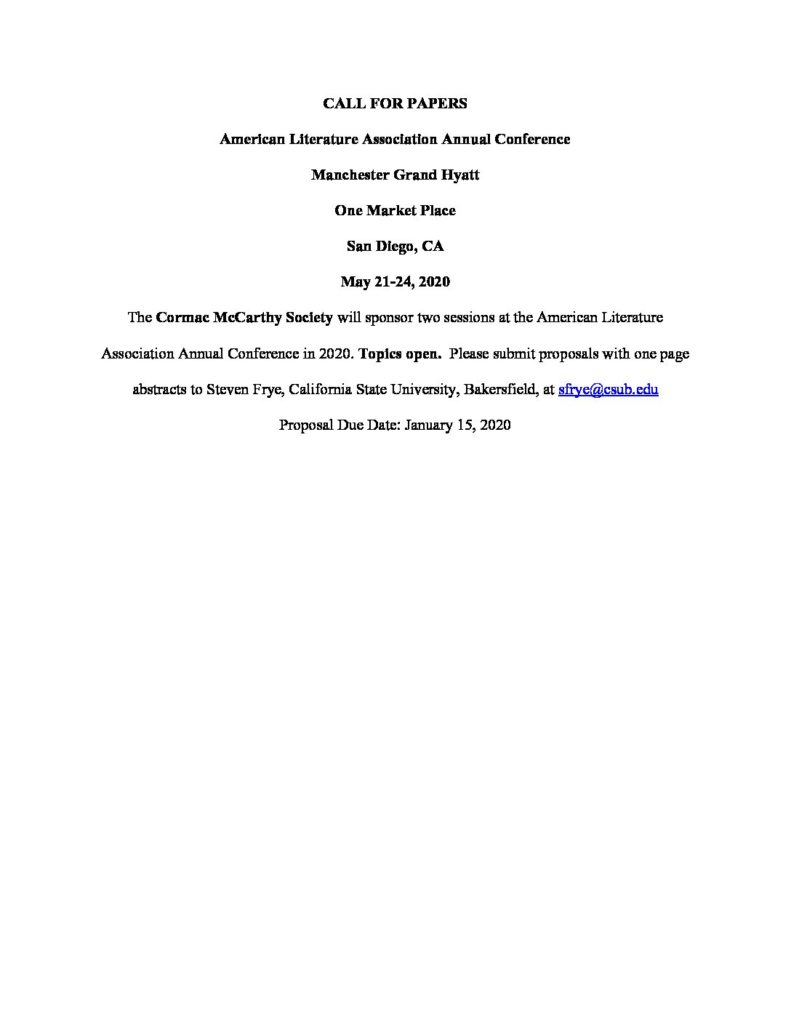 CALL FOR PAPERS

American Literature Association Annual Conference

Manchester Grand Hyatt

One Market Place

San Diego, CA

May 21-24, 2020

The Cormac McCarthy Society will sponsor two sessions at the American Literature Association Annual Conference in 2020. Topics open. Please submit proposals with one page abstracts to Steven Frye, California State University, Bakersfield, at sfrye@csub.edu

Proposal Due Date: January 15, 2020